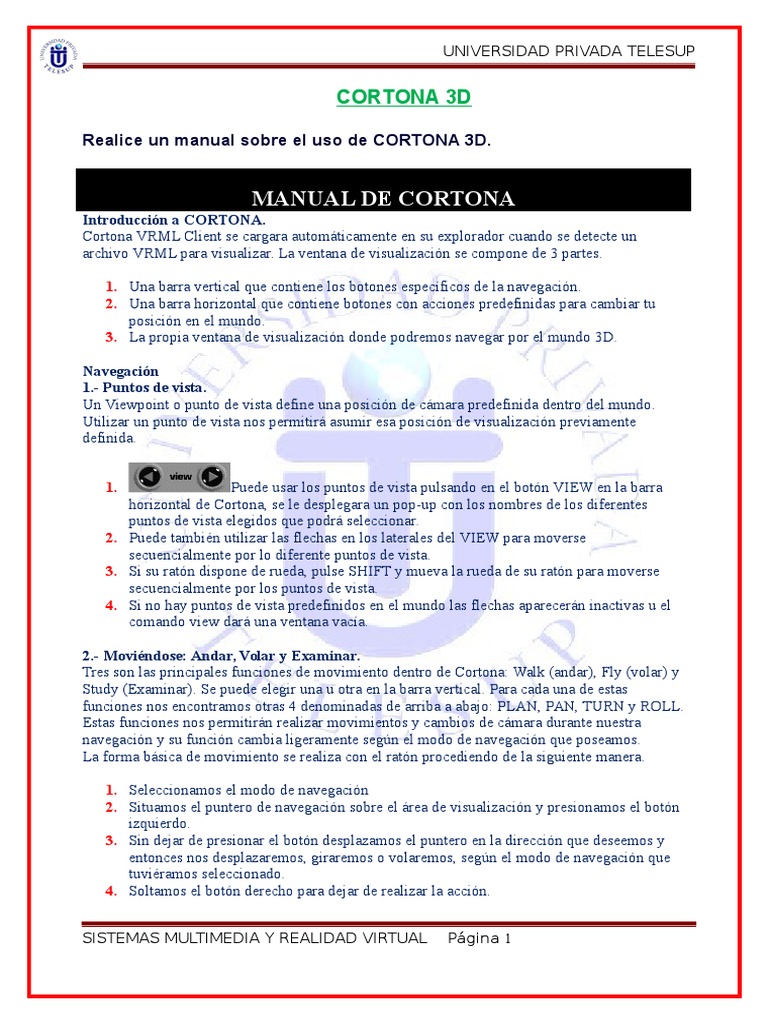 UNIVERSIDAD PRIVADA TELESUP

CORTONA 3D

Realice un manual sobre el uso de CORTONA 3D.

MANUAL DE CORTONA

Introducción a CORTONA.
Cortona VRML Client se cargara automáticamente en su explorador cuando se detecte un archivo VRML para visualizar. La ventana de visualización se compone de 3 partes.

1. Una barra vertical que contiene los botones específicos de la navegación.
2. Una barra horizontal que contiene botones con acciones predefinidas para cambiar tu posición en el mundo.
3. La propia ventana de visualización donde podremos navegar por el mundo 3D.

Navegación
1.- Puntos de vista.
Un Viewpoint o punto de vista define una posición de cámara predefinida dentro del mundo. Utilizar un punto de vista nos permitirá asumir esa posición de visualización previamente definida.

1. view Puede usar los puntos de vista pulsando en el botón VIEW en la barra horizontal de Cortona, se le desplegara un pop-up con los nombres de los diferentes puntos de vista elegidos que podrá seleccionar.
2. Puede también utilizar las flechas en los laterales del VIEW para moverse secuencialmente por lo diferente puntos de vista.
3. Si su ratón dispone de rueda, pulse SHIFT y mueva la rueda de su ratón para moverse secuencialmente por los puntos de vista.
4. Si no hay puntos de vista predefinidos en el mundo las flechas aparecerán inactivas u el comando view dará una ventana vacía.

2.- Moviéndose: Andar, Volar y Examinar.
Tres son las principales funciones de movimiento dentro de Cortona: Walk (andar), Fly (volar) y Study (Examinar). Se puede elegir una u otra en la barra vertical. Para cada una de estas funciones nos encontramos otras 4 denominadas de arriba a abajo: PLAN, PAN, TURN y ROLL. Estas funciones nos permitirán realizar movimientos y cambios de cámara durante nuestra navegación y su función cambia ligeramente según el modo de navegación que poseamos.
La forma básica de movimiento se realiza con el ratón procediendo de la siguiente manera.

1. Seleccionamos el modo de navegación
2. Situamos el puntero de navegación sobre el área de visualización y presionamos el botón izquierdo.
3. Sin dejar de presionar el botón desplazamos el puntero en la dirección que deseemos y entonces nos desplazaremos, giraremos o volaremos, según el modo de navegación que tuviéramos seleccionado.
4. Soltamos el botón derecho para dejar de realizar la acción.

SISTEMAS MULTIMEDIA Y REALIDAD VIRTUAL Página 1